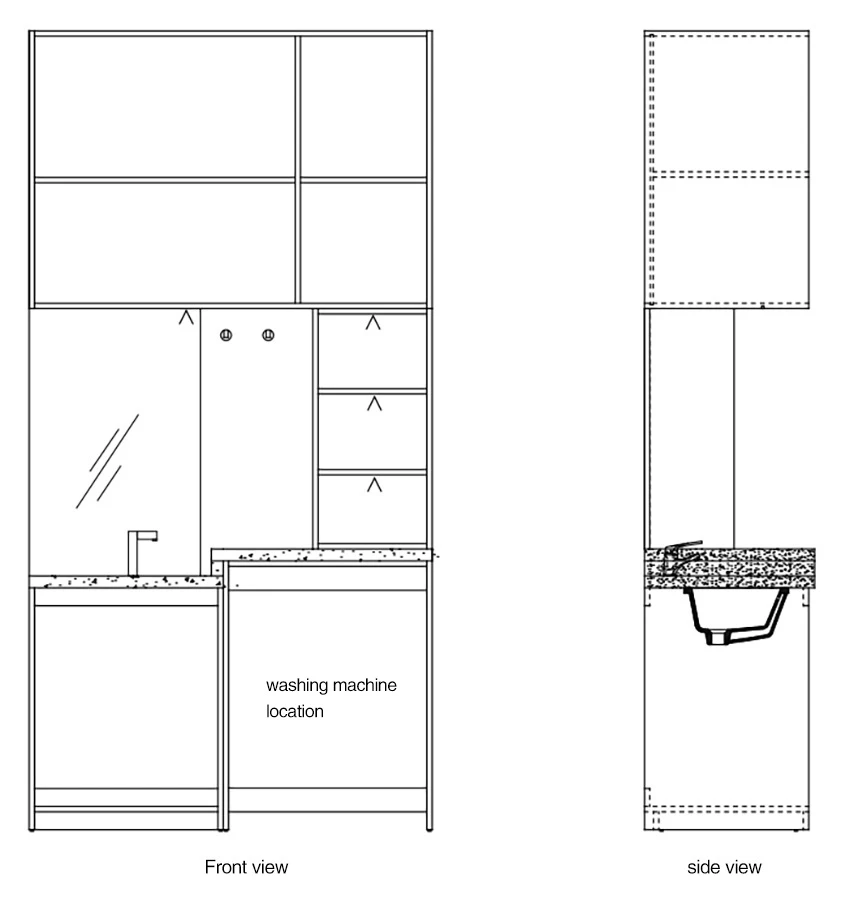 washing machine location

Front view

side view